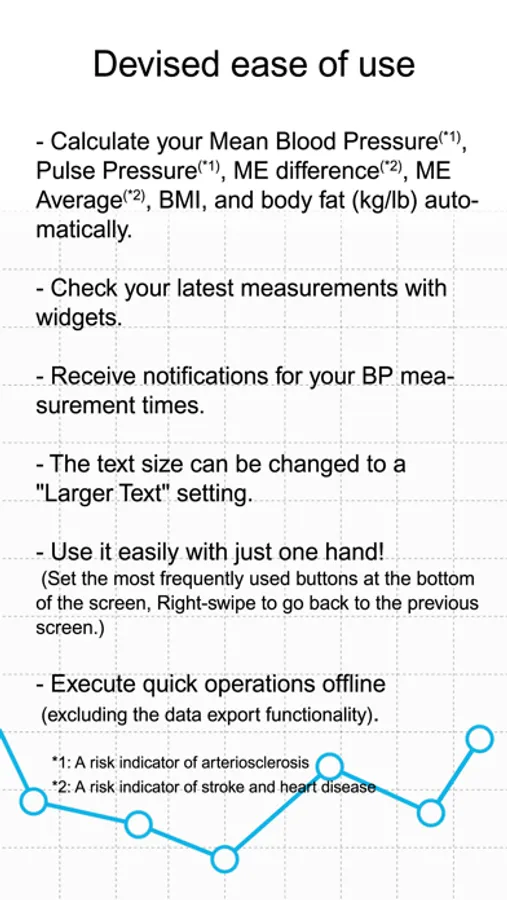 Devised ease of use

- Calculate your Mean Blood Pressure$^{(*1)}$, Pulse Pressure$^{(*1)}$, ME difference$^{(*2)}$, ME Average$^{(*2)}$, BMI, and body fat (kg/lb) automatically.

- Check your latest measurements with widgets.

- Receive notifications for your BP measurement times.

- The text size can be changed to a "Larger Text" setting.

- Use it easily with just one hand!
(Set the most frequently used buttons at the bottom of the screen, Right-swipe to go back to the previous screen.)

- Execute quick operations offline
(excluding the data export functionality).

*1: A risk indicator of arteriosclerosis
*2: A risk indicator of stroke and heart disease